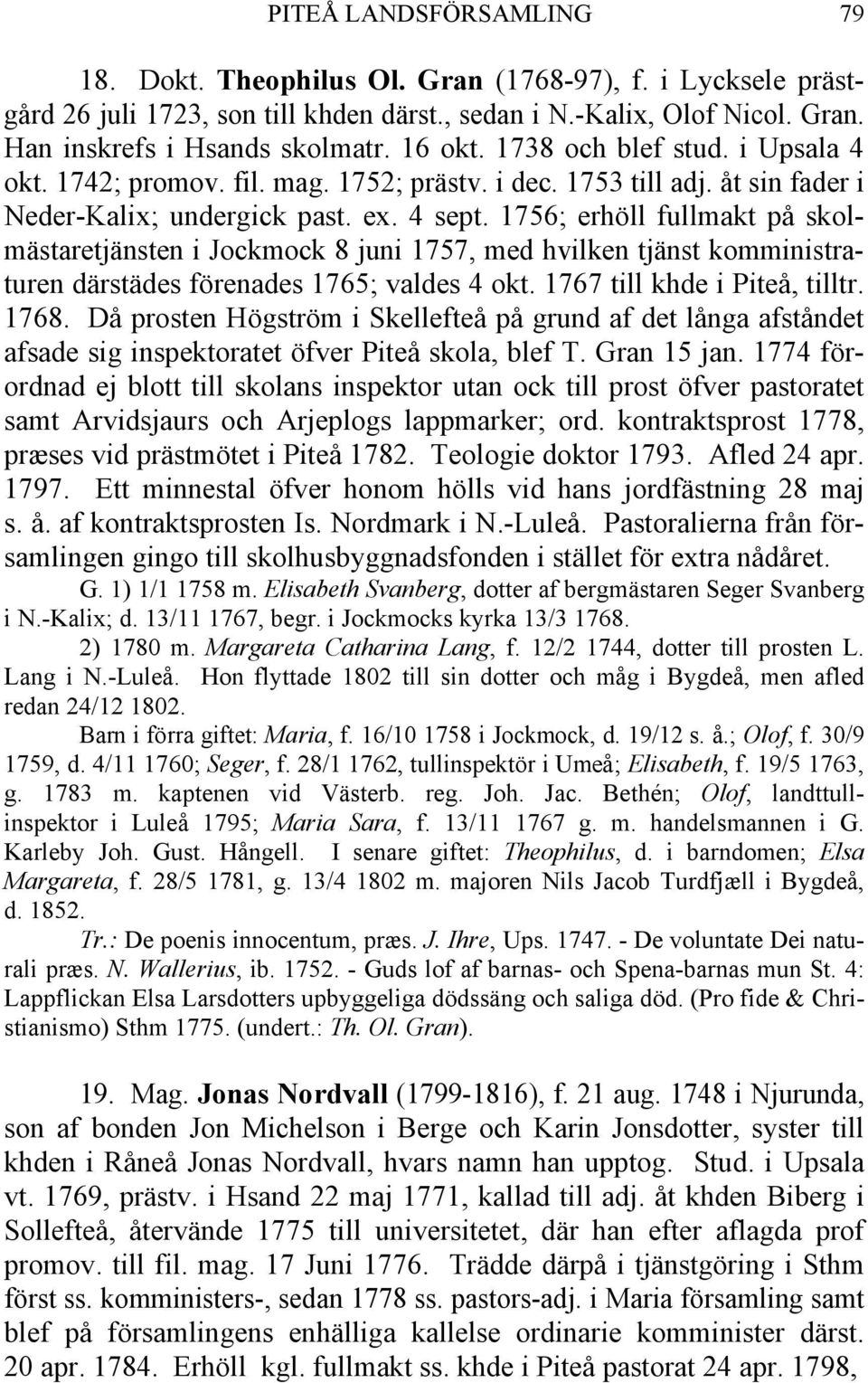 PITEÅ LANDSFÖRSAMLING 79

18. Dokt. Theophilus Ol. Gran (1768-97), f. i Lycksele prästgård 26 juli 1723, son till khden därst., sedan i N.-Kalix, Olof Nicol. Gran. Han inskrefs i Hsands skolmatr. 16 okt. 1738 och blef stud. i Upsala 4 okt. 1742; promov. fil. mag. 1752; prästv. i dec. 1753 till adj. åt sin fader i Neder-Kalix; undergick past. ex. 4 sept. 1756; erhöll fullmakt på skolmästaretjänsten i Jockmock 8 juni 1757, med hvilken tjänst komministraturen därstädes förenades 1765; valdes 4 okt. 1767 till khde i Piteå, tilltr. 1768. Då prosten Högström i Skellefteå på grund af det långa afståndet afsade sig inspektoratet öfver Piteå skola, blef T. Gran 15 jan. 1774 förordnad ej blott till skolans inspektor utan ock till prost öfver pastoratet samt Arvidsjaurs och Arjeplogs lappmarker; ord. kontraktsprost 1778, præses vid prästmötet i Piteå 1782. Teologie doktor 1793. Afled 24 apr. 1797. Ett minnestal öfver honom hölls vid hans jordfästning 28 maj s. å. af kontraktsprosten Is. Nordmark i N.-Luleå. Pastoralierna från församlingen gingo till skolhusbyggnadsfonden i stället för extra nådåret.

G. 1) 1/1 1758 m. Elisabeth Svanberg, dotter af bergmästaren Seger Svanberg i N.-Kalix; d. 13/11 1767, begr. i Jockmocks kyrka 13/3 1768.

2) 1780 m. Margareta Catharina Lang, f. 12/2 1744, dotter till prosten L. Lang i N.-Luleå. Hon flyttade 1802 till sin dotter och måg i Bygdeå, men afled redan 24/12 1802.

Barn i förra giftet: Maria, f. 16/10 1758 i Jockmock, d. 19/12 s. å.; Olof, f. 30/9 1759, d. 4/11 1760; Seger, f. 28/1 1762, tullinspektör i Umeå; Elisabeth, f. 19/5 1763, g. 1783 m. kaptenen vid Västerb. reg. Joh. Jac. Bethén; Olof, landttullinspektor i Luleå 1795; Maria Sara, f. 13/11 1767 g. m. handelsmannen i G. Karleby Joh. Gust. Hångell. I senare giftet: Theophilus, d. i barndomen; Elsa Margareta, f. 28/5 1781, g. 13/4 1802 m. majoren Nils Jacob Turdfjæll i Bygdeå, d. 1852.

Tr.: De poenis innocentum, præs. J. Ihre, Ups. 1747. - De voluntate Dei naturali præs. N. Wallerius, ib. 1752. - Guds lof af barnas- och Spena-barnas mun St. 4: Lappflickan Elsa Larsdotters upbyggeliga dödssäng och saliga död. (Pro fide & Christianismo) Sthm 1775. (undert.: Th. Ol. Gran).

19. Mag. Jonas Nordvall (1799-1816), f. 21 aug. 1748 i Njurunda, son af bonden Jon Michelson i Berge och Karin Jonsdotter, syster till khden i Råneå Jonas Nordvall, hvars namn han upptog. Stud. i Upsala vt. 1769, prästv. i Hsand 22 maj 1771, kallad till adj. åt khden Biberg i Sollefteå, återvände 1775 till universitetet, där han efter aflagda prof promov. till fil. mag. 17 Juni 1776. Trädde därpå i tjänstgöring i Sthm först ss. komministers-, sedan 1778 ss. pastors-adj. i Maria församling samt blef på församlingens enhälliga kallelse ordinarie komminister därst. 20 apr. 1784. Erhöll kgl. fullmakt ss. khde i Piteå pastorat 24 apr. 1798,